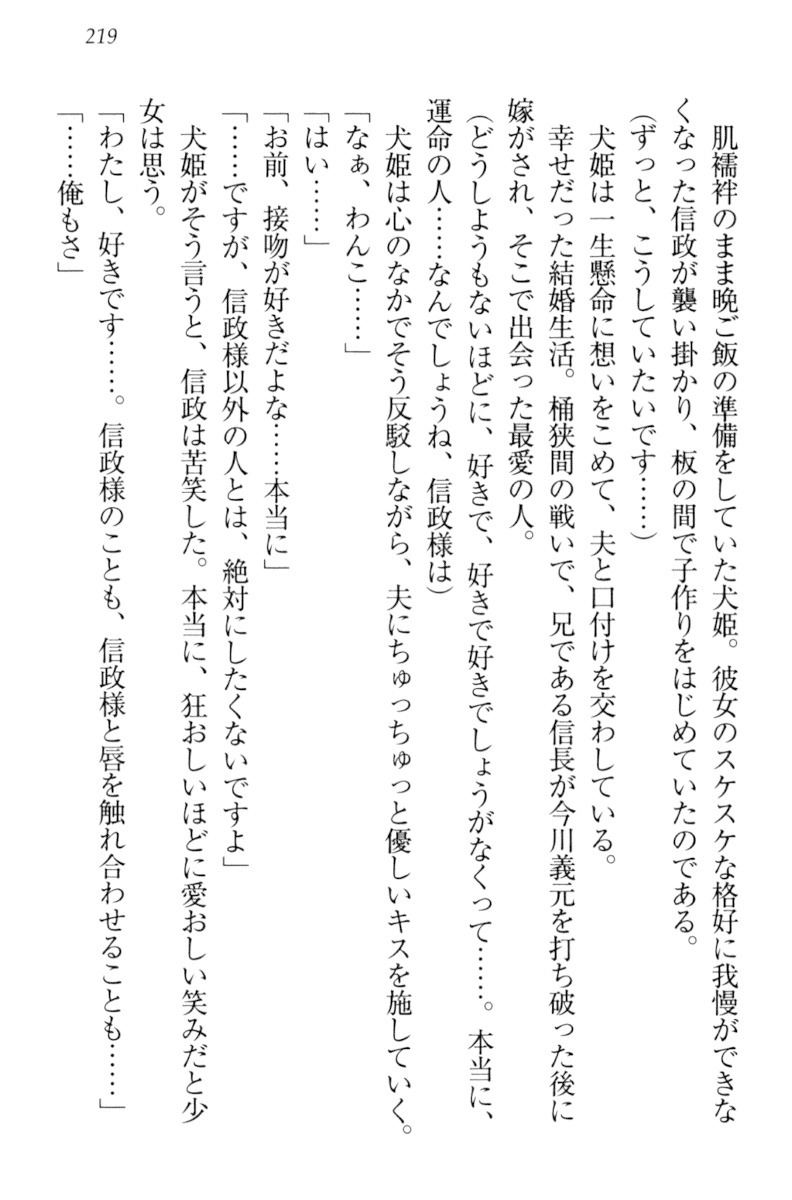 219

肌襦袢のまま晩ご飯の準備をしていた犬姫。彼女のスケスケな格好に我慢ができなくなった信政が襲い掛かり、板の間で子作りをはじめていたのである。

（ずっと、こうしていたいです……）

犬姫は一生懸命に想いをこめて、夫と口付けを交わしている。

幸せだった結婚生活。桶狭間の戦いで、兄である信長が今川義元を打ち破った後に嫁がされ、そこで出会った最愛の人。

（どうしようもないほどに、好きで、好きで好きでしょうがなくって……。本当に、運命の人……なんでしょうね、信政様は）

犬姫は心のなかでそう反駁しながら、夫にちゅっちゅっと優しいキスを施していく。

「なぁ、わんこ……」

「はい……」

「お前、接吻が好きだよな……本当に」

「……ですが、信政様以外の人とは、絶対にしたくないですよ」

犬姫がそう言うと、信政は苦笑した。本当に、狂おしいほどに愛おしい笑みだと少女は思う。

「わたし、好きです……。信政様のことも、信政様と唇を触れ合わせることも……」

「……俺もさ」